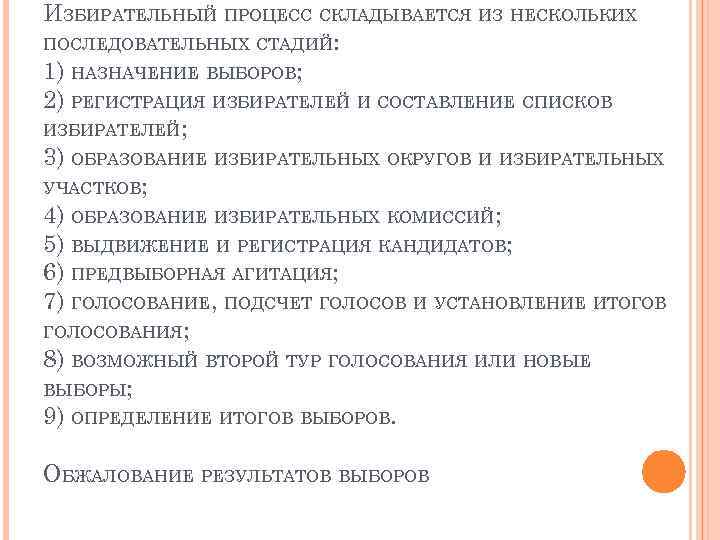 Избирательный процесс складывается из нескольких последовательных стадий:
1) назначение выборов;
2) регистрация избирателей и составление списков избирателей;
3) образование избирательных округов и избирательных участков;
4) образование избирательных комиссий;
5) выдвижение и регистрация кандидатов;
6) предвыборная агитация;
7) голосование, подсчет голосов и установление итогов голосования;
8) возможный второй тур голосования или новые выборы;
9) определение итогов выборов.

Обжалование результатов выборов